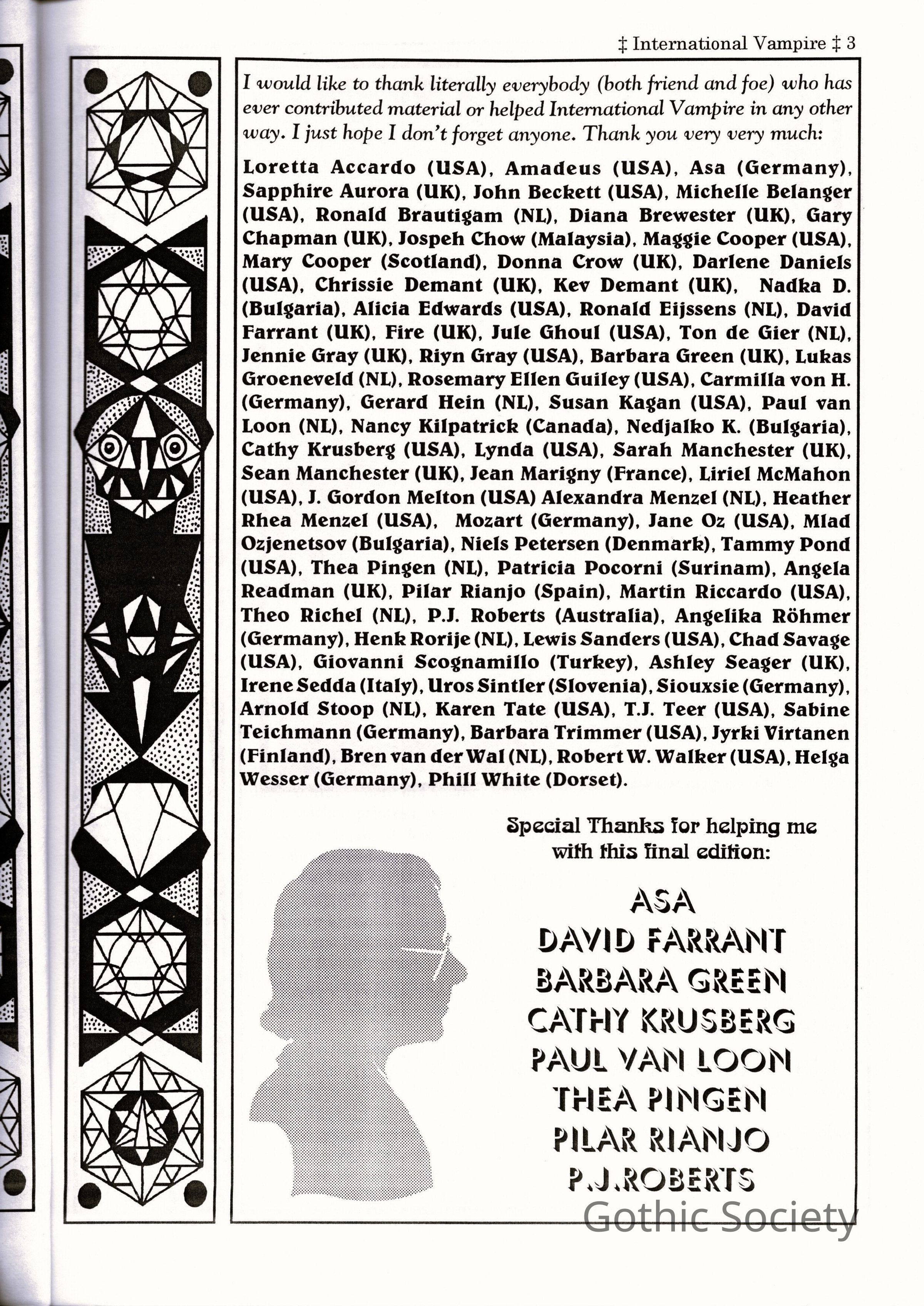 ‡ International Vampire ‡ 3

I would like to thank literally everybody (both friend and foe) who has ever contributed material or helped International Vampire in any other way. I just hope I don't forget anyone. Thank you very very much:

Loretta Accardo (USA), Amadeus (USA), Asa (Germany), Sapphire Aurora (UK), John Beckett (USA), Michelle Belanger (USA), Ronald Brautigam (NL), Diana Brewester (UK), Gary Chapman (UK), Jospeh Chow (Malaysia), Maggie Cooper (USA), Mary Cooper (Scotland), Donna Crow (UK), Darlene Daniels (USA), Chrissie Demant (UK), Kev Demant (UK), Nadka D. (Bulgaria), Alicia Edwards (USA), Ronald Eijssens (NL), David Farrant (UK), Fire (UK), Jule Ghoul (USA), Ton de Gier (NL), Jennie Gray (UK), Riyn Gray (USA), Barbara Green (UK), Lukas Groeneveld (NL), Rosemary Ellen Guiley (USA), Carmilla von H. (Germany), Gerard Hein (NL), Susan Kagan (USA), Paul van Loon (NL), Nancy Kilpatrick (Canada), Nedjalko K. (Bulgaria), Cathy Krusberg (USA), Lynda (USA), Sarah Manchester (UK), Sean Manchester (UK), Jean Marigny (France), Liriel McMahon (USA), J. Gordon Melton (USA) Alexandra Menzel (NL), Heather Rhea Menzel (USA), Mozart (Germany), Jane Oz (USA), Mlad Ozjenetsov (Bulgaria), Niels Petersen (Denmark), Tammy Pond (USA), Thea Pingen (NL), Patricia Pocorni (Surinam), Angela Readman (UK), Pilar Rianjo (Spain), Martin Riccardo (USA), Theo Richel (NL), P.J. Roberts (Australia), Angelika Röhmer (Germany), Henk Rorije (NL), Lewis Sanders (USA), Chad Savage (USA), Giovanni Scognamillo (Turkey), Ashley Seager (UK), Irene Sedda (Italy), Uros Sintler (Slovenia), Siouxsie (Germany), Arnold Stoop (NL), Karen Tate (USA), T.J. Teer (USA), Sabine Teichmann (Germany), Barbara Trimmer (USA), Jyrki Virtanen (Finland), Bren van der Wal (NL), Robert W. Walker (USA), Helga Wesser (Germany), Phill White (Dorset).

Special Thanks for helping me with this final edition:

ASA
DAVID FARRANT
BARBARA GREEN
CATHY KRUSBERG
PAUL VAN LOON
THEA PINGEN
PILAR RIANJO
P.J.ROBERTS

Gothic Society